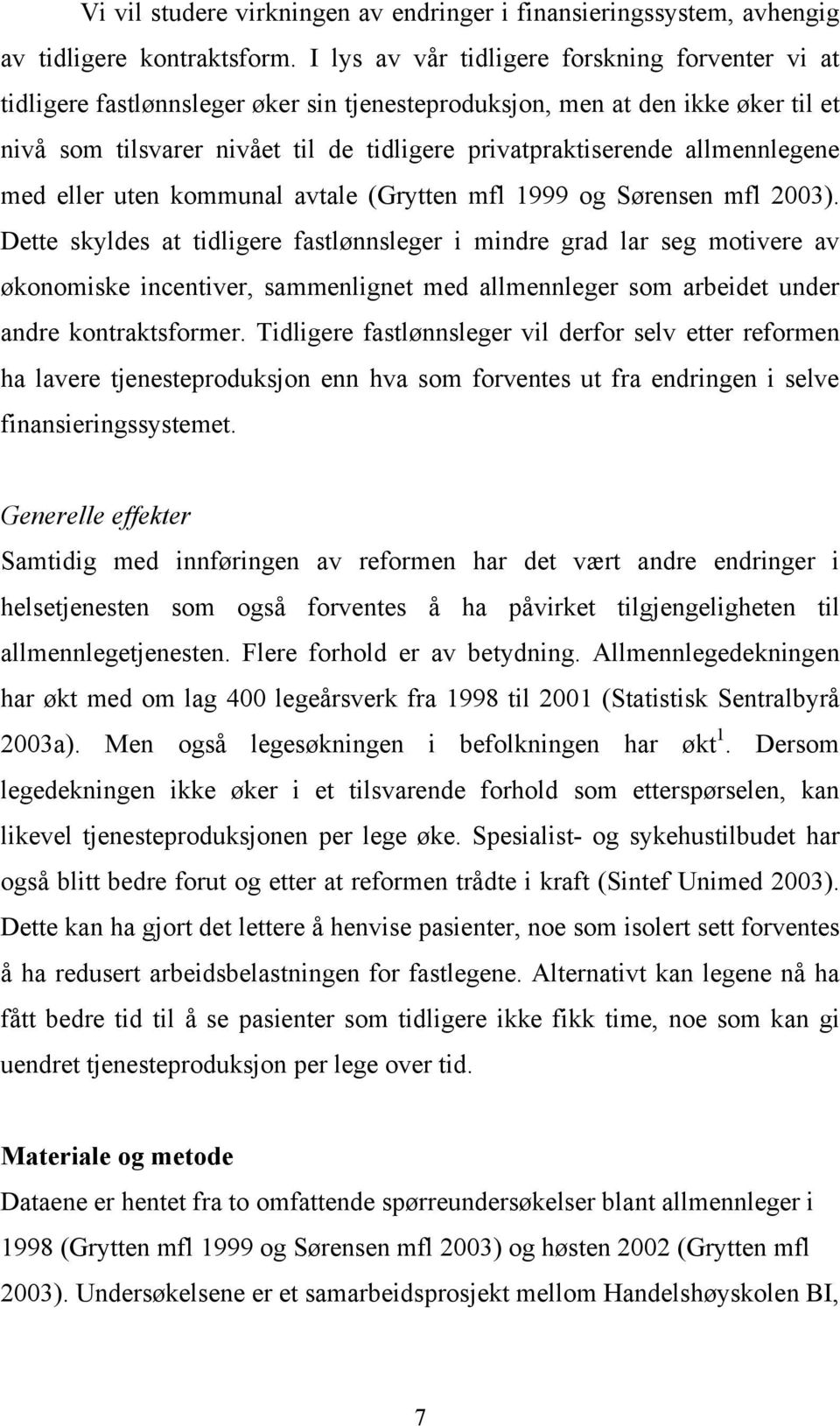 Vi vil studere virkningen av endringer i finansieringssystem, avhengig av tidligere kontraktsform. I lys av vår tidligere forskning forventer vi at tidligere fastlønnsleger øker sin tjenesteproduksjon, men at den ikke øker til et nivå som tilsvarer nivået til de tidligere privatpraktiserende allmennlegene med eller uten kommunal avtale (Grytten mfl 1999 og Sørensen mfl 2003). Dette skyldes at tidligere fastlønnsleger i mindre grad lar seg motivere av økonomiske incentiver, sammenlignet med allmennleger som arbeidet under andre kontraktsformer. Tidligere fastlønnsleger vil derfor selv etter reformen ha lavere tjenesteproduksjon enn hva som forventes ut fra endringen i selve finansieringssystemet.

Generelle effekter
Samtidig med innføringen av reformen har det vært andre endringer i helsetjenesten som også forventes å ha påvirket tilgjengeligheten til allmennlegetjenesten. Flere forhold er av betydning. Allmennlegedekningen har økt med om lag 400 legeårsverk fra 1998 til 2001 (Statistisk Sentralbyrå 2003a). Men også legesøkningen i befolkningen har økt$^1$. Dersom legedekningen ikke øker i et tilsvarende forhold som etterspørselen, kan likevel tjenesteproduksjonen per lege øke. Spesialist- og sykehustilbudet har også blitt bedre forut og etter at reformen trådte i kraft (Sintef Unimed 2003). Dette kan ha gjort det lettere å henvise pasienter, noe som isolert sett forventes å ha redusert arbeidsbelastningen for fastlegene. Alternativt kan legene nå ha fått bedre tid til å se pasienter som tidligere ikke fikk time, noe som kan gi uendret tjenesteproduksjon per lege over tid.

Materiale og metode
Dataene er hentet fra to omfattende spørreundersøkelser blant allmennleger i 1998 (Grytten mfl 1999 og Sørensen mfl 2003) og høsten 2002 (Grytten mfl 2003). Undersøkelsene er et samarbeidsprosjekt mellom Handelshøyskolen BI,

7